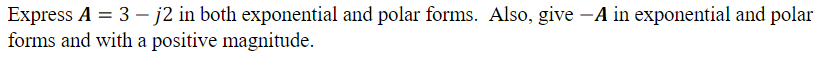 Express $\boldsymbol{A} = 3 - j2$ in both exponential and polar forms. Also, give $-\boldsymbol{A}$ in exponential and polar forms and with a positive magnitude.